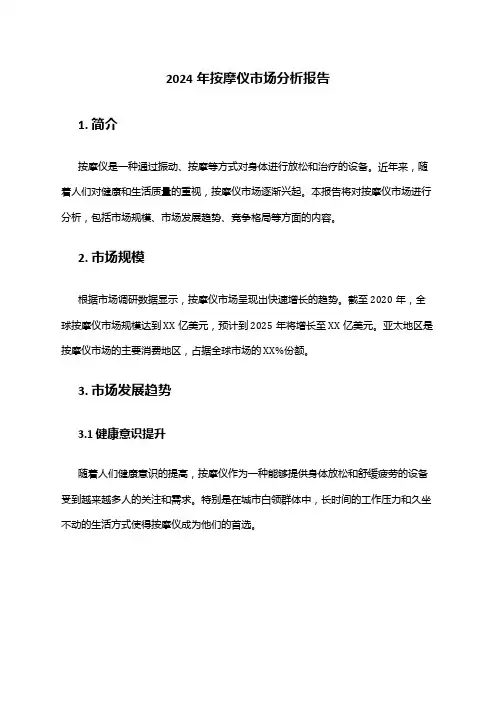 2024 年按摩仪市场分析报告

1. 简介

按摩仪是一种通过振动、按摩等方式对身体进行放松和治疗的设备。近年来，随着人们对健康和生活质量的重视，按摩仪市场逐渐兴起。本报告将对按摩仪市场进行分析，包括市场规模、市场发展趋势、竞争格局等方面的内容。

2. 市场规模

根据市场调研数据显示，按摩仪市场呈现出快速增长的趋势。截至 2020 年，全球按摩仪市场规模达到 XX 亿美元，预计到 2025 年将增长至 XX 亿美元。亚太地区是按摩仪市场的主要消费地区，占据全球市场的 XX%份额。

3. 市场发展趋势

3.1 健康意识提升

随着人们健康意识的提高，按摩仪作为一种能够提供身体放松和舒缓疲劳的设备受到越来越多人的关注和需求。特别是在城市白领群体中，长时间的工作压力和久坐不动的生活方式使得按摩仪成为他们的首选。